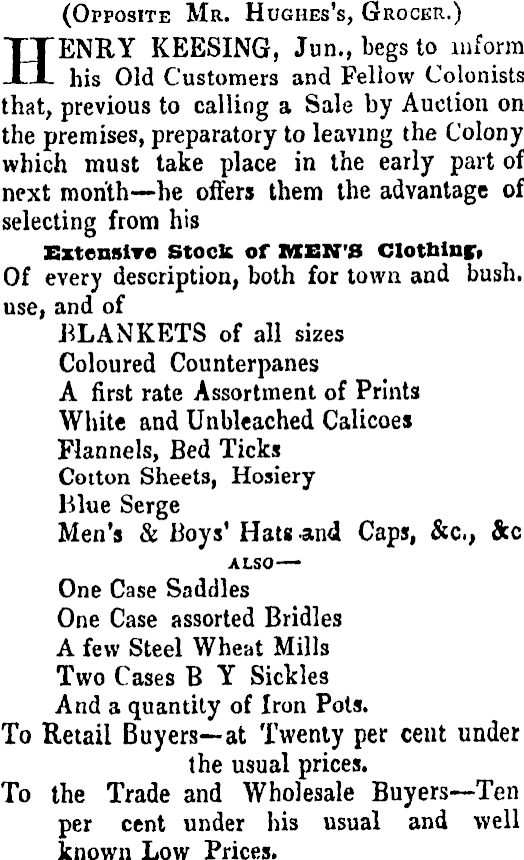 (Opposite Mr. Hughes's, Grocer.)

HENRY KEESING, Jun., begs to inform his Old Customers and Fellow Colonists that, previous to calling a Sale by Auction on the premises, preparatory to leaving the Colony which must take place in the early part of next month—he offers them the advantage of selecting from his

Extensive Stock of MEN'S Clothing,

Of every description, both for town and bush. use, and of

BLANKETS of all sizes
Coloured Counterpanes
A first rate Assortment of Prints
White and Unbleached Calicoes
Flannels, Bed Ticks
Cotton Sheets, Hosiery
Blue Serge
Men's & Boys' Hats and Caps, &c., &c

ALSO—

One Case Saddles
One Case assorted Bridles
A few Steel Wheat Mills
Two Cases B Y Sickles
And a quantity of Iron Pots.

To Retail Buyers—at Twenty per cent under the usual prices.

To the Trade and Wholesale Buyers—Ten per cent under his usual and well known Low Prices.